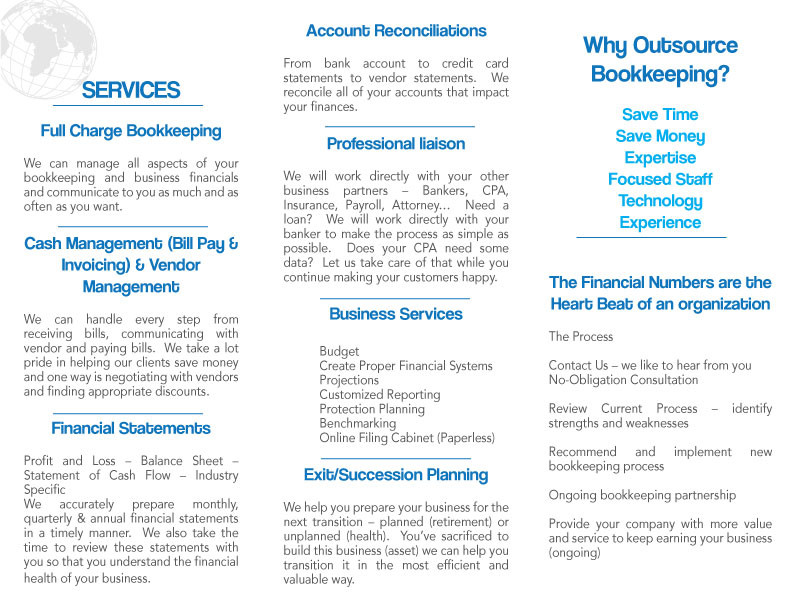 SERVICES

Full Charge Bookkeeping

We can manage all aspects of your bookkeeping and business financials and communicate to you as much and as often as you want.

Cash Management (Bill Pay & Invoicing) & Vendor Management

We can handle every step from receiving bills, communicating with vendor and paying bills. We take a lot pride in helping our clients save money and one way is negotiating with vendors and finding appropriate discounts.

Financial Statements

Profit and Loss – Balance Sheet – Statement of Cash Flow – Industry Specific
We accurately prepare monthly, quarterly & annual financial statements in a timely manner. We also take the time to review these statements with you so that you understand the financial health of your business.

Account Reconciliations

From bank account to credit card statements to vendor statements. We reconcile all of your accounts that impact your finances.

Professional liaison

We will work directly with your other business partners – Bankers, CPA, Insurance, Payroll, Attorney... Need a loan? We will work directly with your banker to make the process as simple as possible. Does your CPA need some data? Let us take care of that while you continue making your customers happy.

Business Services

Budget
Create Proper Financial Systems
Projections
Customized Reporting
Protection Planning
Benchmarking
Online Filing Cabinet (Paperless)

Exit/Succession Planning

We help you prepare your business for the next transition – planned (retirement) or unplanned (health). You've sacrificed to build this business (asset) we can help you transition it in the most efficient and valuable way.

Why Outsource Bookkeeping?

Save Time
Save Money
Expertise
Focused Staff
Technology
Experience

The Financial Numbers are the Heart Beat of an organization

The Process

Contact Us – we like to hear from you
No-Obligation Consultation

Review Current Process – identify strengths and weaknesses

Recommend and implement new bookkeeping process

Ongoing bookkeeping partnership

Provide your company with more value and service to keep earning your business (ongoing)